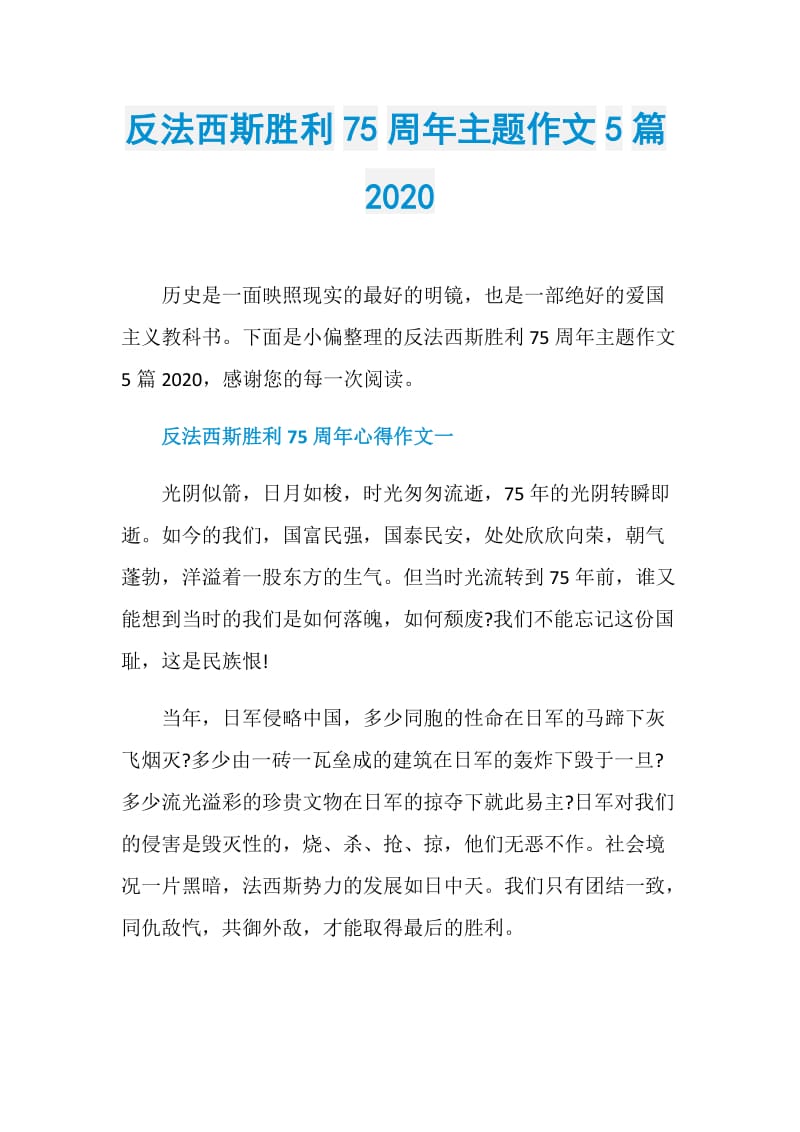 反法西斯胜利75周年主题作文5篇2020

历史是一面映照现实的最好的明镜，也是一部绝好的爱国主义教科书。下面是小偏整理的反法西斯胜利75周年主题作文5篇2020，感谢您的每一次阅读。

反法西斯胜利75周年心得作文一

光阴似箭，日月如梭，时光匆匆流逝，75年的光阴转瞬即逝。如今的我们，国富民强，国泰民安，处处欣欣向荣，朝气蓬勃，洋溢着一股东方的生气。但当时光流转到75年前，谁又能想到当时的我们是如何落魄，如何颓废?我们不能忘记这份国耻，这是民族恨!

当年，日军侵略中国，多少同胞的性命在日军的马蹄下灰飞烟灭?多少由一砖一瓦垒成的建筑在日军的轰炸下毁于一旦?多少流光溢彩的珍贵文物在日军的掠夺下就此易主?日军对我们的侵害是毁灭性的，烧、杀、抢、掠，他们无恶不作。社会境况一片黑暗，法西斯势力的发展如日中天。我们只有团结一致，同仇敌忾，共御外敌，才能取得最后的胜利。